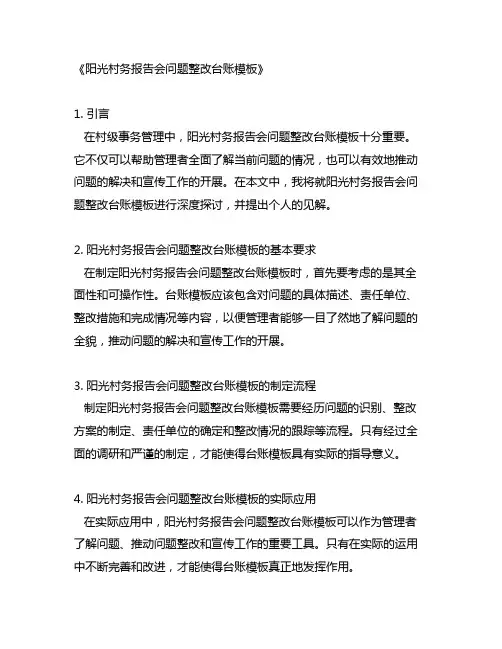 《阳光村务报告会问题整改台账模板》

1. 引言
在村级事务管理中，阳光村务报告会问题整改台账模板十分重要。它不仅可以帮助管理者全面了解当前问题的情况，也可以有效地推动问题的解决和宣传工作的开展。在本文中，我将就阳光村务报告会问题整改台账模板进行深度探讨，并提出个人的见解。

2. 阳光村务报告会问题整改台账模板的基本要求
在制定阳光村务报告会问题整改台账模板时，首先要考虑的是其全面性和可操作性。台账模板应该包含对问题的具体描述、责任单位、整改措施和完成情况等内容，以便管理者能够一目了然地了解问题的全貌，推动问题的解决和宣传工作的开展。

3. 阳光村务报告会问题整改台账模板的制定流程
制定阳光村务报告会问题整改台账模板需要经历问题的识别、整改方案的制定、责任单位的确定和整改情况的跟踪等流程。只有经过全面的调研和严谨的制定，才能使得台账模板具有实际的指导意义。

4. 阳光村务报告会问题整改台账模板的实际应用
在实际应用中，阳光村务报告会问题整改台账模板可以作为管理者了解问题、推动问题整改和宣传工作的重要工具。只有在实际的运用中不断完善和改进，才能使得台账模板真正地发挥作用。